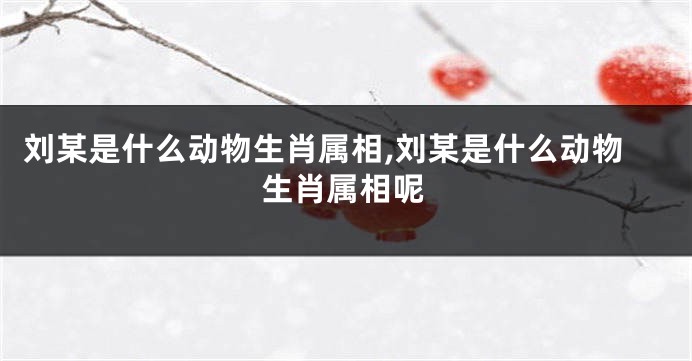 刘某是什么动物生肖属相,刘某是什么动物生肖属相呢